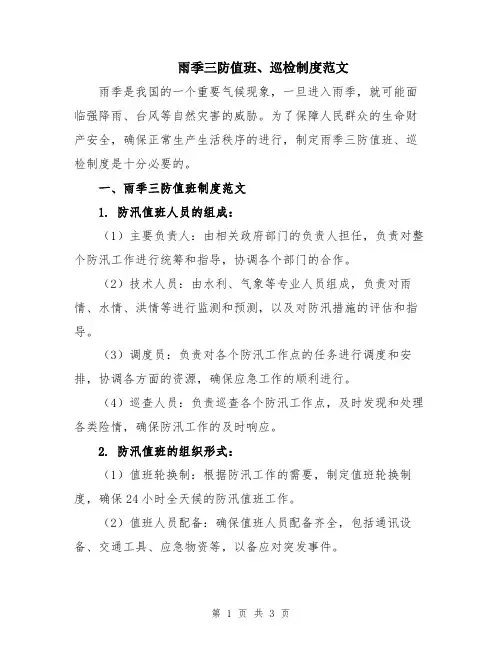 雨季三防值班、巡检制度范文

雨季是我国的一个重要气候现象，一旦进入雨季，就可能面临强降雨、台风等自然灾害的威胁。为了保障人民群众的生命财产安全，确保正常生产生活秩序的进行，制定雨季三防值班、巡检制度是十分必要的。

一、雨季三防值班制度范文

1. 防汛值班人员的组成：

（1）主要负责人：由相关政府部门的负责人担任，负责对整个防汛工作进行统筹和指导，协调各个部门的合作。

（2）技术人员：由水利、气象等专业人员组成，负责对雨情、水情、洪情等进行监测和预测，以及对防汛措施的评估和指导。

（3）调度员：负责对各个防汛工作点的任务进行调度和安排，协调各方面的资源，确保应急工作的顺利进行。

（4）巡查人员：负责巡查各个防汛工作点，及时发现和处理各类险情，确保防汛工作的及时响应。

2. 防汛值班的组织形式：

（1）值班轮换制：根据防汛工作的需要，制定值班轮换制度，确保24小时全天候的防汛值班工作。

（2）值班人员配备：确保值班人员配备齐全，包括通讯设备、交通工具、应急物资等，以备应对突发事件。

第 1 页 共 3 页